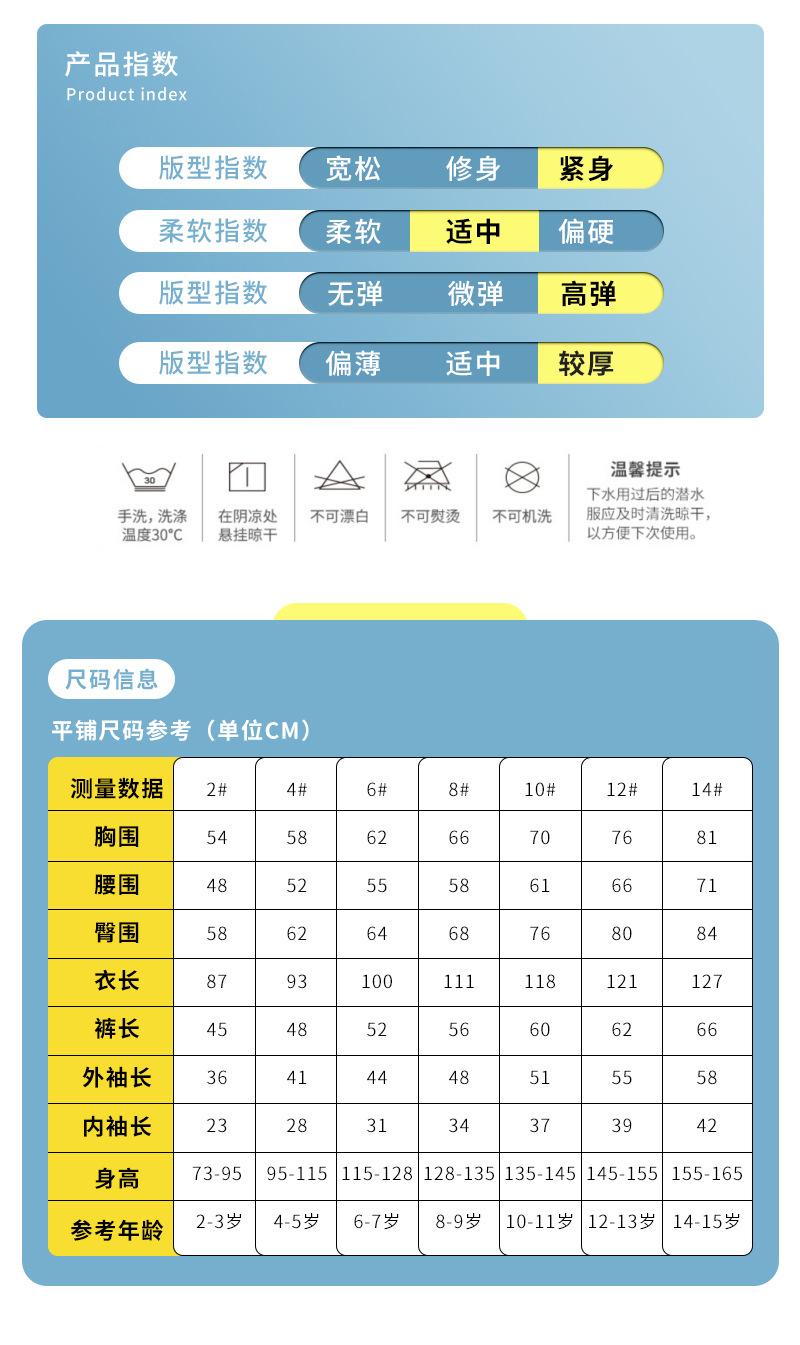 产品指数
Product index

版型指数 宽松 修身 紧身

柔软指数 柔软 适中 偏硬

版型指数 无弹 微弹 高弹

版型指数 偏薄 适中 较厚

30
手洗，洗涤温度30℃

在阴凉处悬挂晾干

不可漂白

不可熨烫

不可机洗

温馨提示
下水用过后的潜水服应及时清洗晾干，以方便下次使用。

尺码信息

平铺尺码参考（单位CM）

| 测量数据 | 2# | 4# | 6# | 8# | 10# | 12# | 14# |
|---|---|---|---|---|---|---|---|
| 胸围 | 54 | 58 | 62 | 66 | 70 | 76 | 81 |
| 腰围 | 48 | 52 | 55 | 58 | 61 | 66 | 71 |
| 臀围 | 58 | 62 | 64 | 68 | 76 | 80 | 84 |
| 衣长 | 87 | 93 | 100 | 111 | 118 | 121 | 127 |
| 裤长 | 45 | 48 | 52 | 56 | 60 | 62 | 66 |
| 外袖长 | 36 | 41 | 44 | 48 | 51 | 55 | 58 |
| 内袖长 | 23 | 28 | 31 | 34 | 37 | 39 | 42 |
| 身高 | 73-95 | 95-115 | 115-128 | 128-135 | 135-145 | 145-155 | 155-165 |
| 参考年龄 | 2-3岁 | 4-5岁 | 6-7岁 | 8-9岁 | 10-11岁 | 12-13岁 | 14-15岁 |